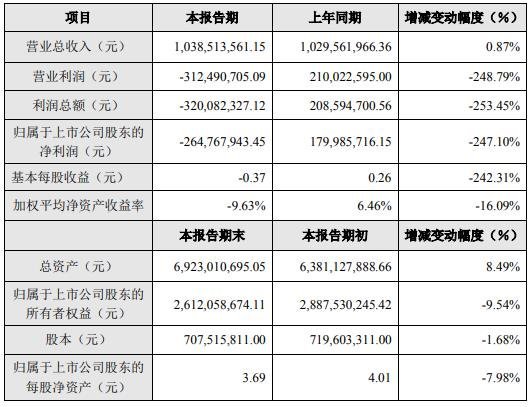 | 项目 | 本报告期 | 上年同期 | 增减变动幅度（%） |
|---|---|---|---|
| 营业总收入（元） | 1,038,513,561.15 | 1,029,561,966.36 | 0.87% |
| 营业利润（元） | -312,490,705.09 | 210,022,595.00 | -248.79% |
| 利润总额（元） | -320,082,327.12 | 208,594,700.56 | -253.45% |
| 归属于上市公司股东的净利润（元） | -264,767,943.45 | 179,985,716.15 | -247.10% |
| 基本每股收益（元） | -0.37 | 0.26 | -242.31% |
| 加权平均净资产收益率 | -9.63% | 6.46% | -16.09% |
|  | 本报告期末 | 本报告期初 | 增减变动幅度（%） |
| 总资产（元） | 6,923,010,695.05 | 6,381,127,888.66 | 8.49% |
| 归属于上市公司股东的所有者权益（元） | 2,612,058,674.11 | 2,887,530,245.42 | -9.54% |
| 股本（元） | 707,515,811.00 | 719,603,311.00 | -1.68% |
| 归属于上市公司股东的每股净资产（元） | 3.69 | 4.01 | -7.98% |